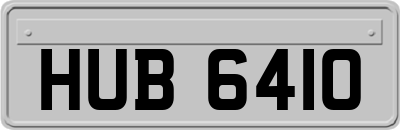 HUB 6410